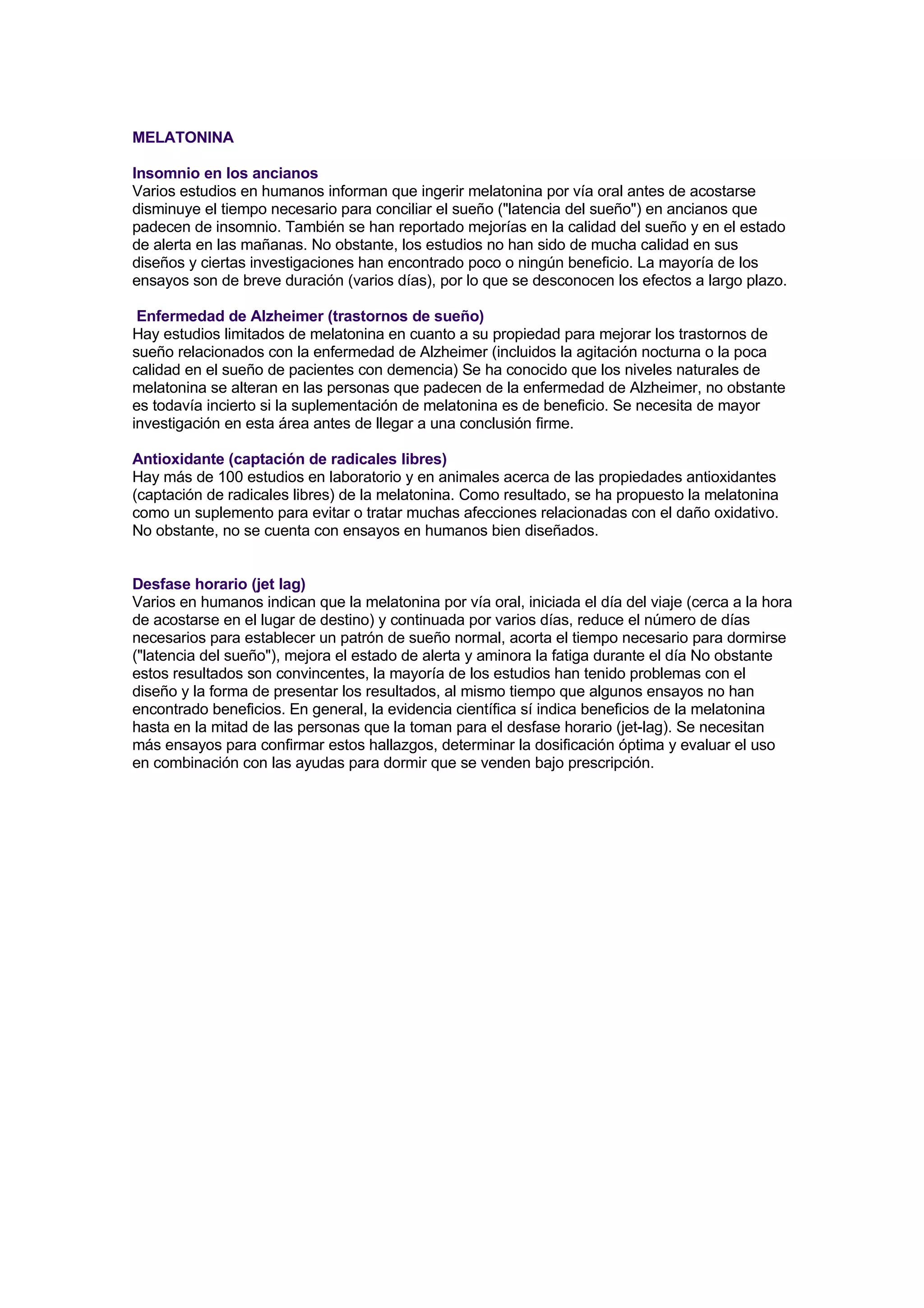 MELATONINA

Insomnio en los ancianos
Varios estudios en humanos informan que ingerir melatonina por vía oral antes de acostarse disminuye el tiempo necesario para conciliar el sueño ("latencia del sueño") en ancianos que padecen de insomnio. También se han reportado mejorías en la calidad del sueño y en el estado de alerta en las mañanas. No obstante, los estudios no han sido de mucha calidad en sus diseños y ciertas investigaciones han encontrado poco o ningún beneficio. La mayoría de los ensayos son de breve duración (varios días), por lo que se desconocen los efectos a largo plazo.

Enfermedad de Alzheimer (trastornos de sueño)
Hay estudios limitados de melatonina en cuanto a su propiedad para mejorar los trastornos de sueño relacionados con la enfermedad de Alzheimer (incluidos la agitación nocturna o la poca calidad en el sueño de pacientes con demencia) Se ha conocido que los niveles naturales de melatonina se alteran en las personas que padecen de la enfermedad de Alzheimer, no obstante es todavía incierto si la suplementación de melatonina es de beneficio. Se necesita de mayor investigación en esta área antes de llegar a una conclusión firme.

Antioxidante (captación de radicales libres)
Hay más de 100 estudios en laboratorio y en animales acerca de las propiedades antioxidantes (captación de radicales libres) de la melatonina. Como resultado, se ha propuesto la melatonina como un suplemento para evitar o tratar muchas afecciones relacionadas con el daño oxidativo. No obstante, no se cuenta con ensayos en humanos bien diseñados.

Desfase horario (jet lag)
Varios en humanos indican que la melatonina por vía oral, iniciada el día del viaje (cerca a la hora de acostarse en el lugar de destino) y continuada por varios días, reduce el número de días necesarios para establecer un patrón de sueño normal, acorta el tiempo necesario para dormirse ("latencia del sueño"), mejora el estado de alerta y aminora la fatiga durante el día No obstante estos resultados son convincentes, la mayoría de los estudios han tenido problemas con el diseño y la forma de presentar los resultados, al mismo tiempo que algunos ensayos no han encontrado beneficios. En general, la evidencia científica sí indica beneficios de la melatonina hasta en la mitad de las personas que la toman para el desfase horario (jet-lag). Se necesitan más ensayos para confirmar estos hallazgos, determinar la dosificación óptima y evaluar el uso en combinación con las ayudas para dormir que se venden bajo prescripción.